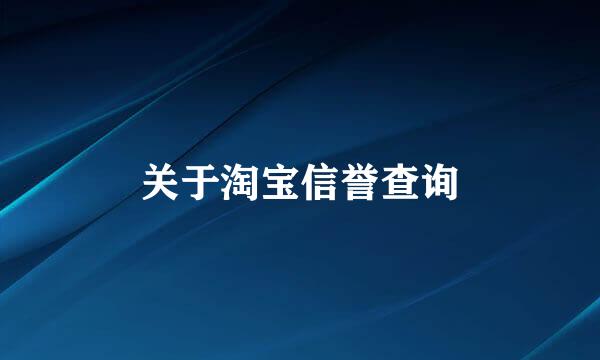 关于淘宝信誉查询